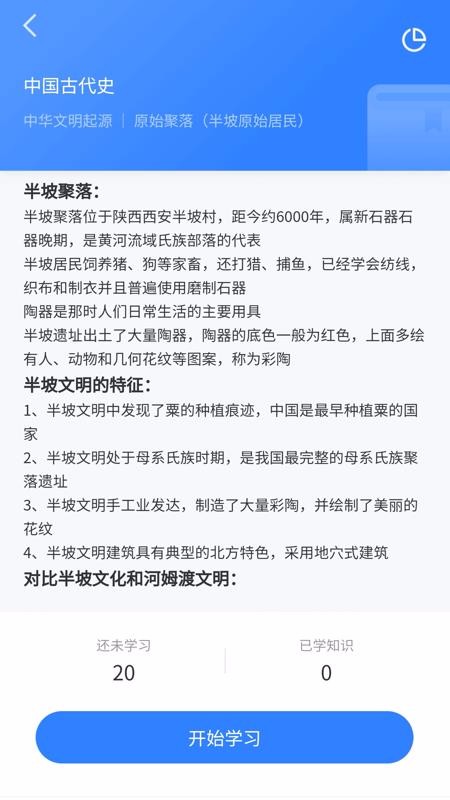 中国古代史

中华文明起源 | 原始聚落（半坡原始居民）

半坡聚落：

半坡聚落位于陕西西安半坡村，距今约6000年，属新石器石器晚期，是黄河流域氏族部落的代表

半坡居民饲养猪、狗等家畜，还打猎、捕鱼，已经学会纺线，织布和制衣并且普遍使用磨制石器

陶器是那时人们日常生活的主要用具

半坡遗址出土了大量陶器，陶器的底色一般为红色，上面多绘有人、动物和几何花纹等图案，称为彩陶

半坡文明的特征：

1、半坡文明中发现了粟的种植痕迹，中国是最早种植粟的国家

2、半坡文明处于母系氏族时期，是我国最完整的母系氏族聚落遗址

3、半坡文明手工业发达，制造了大量彩陶，并绘制了美丽的花纹

4、半坡文明建筑具有典型的北方特色，采用地穴式建筑

对比半坡文化和河姆渡文明：

还未学习
20

已学知识
0

开始学习